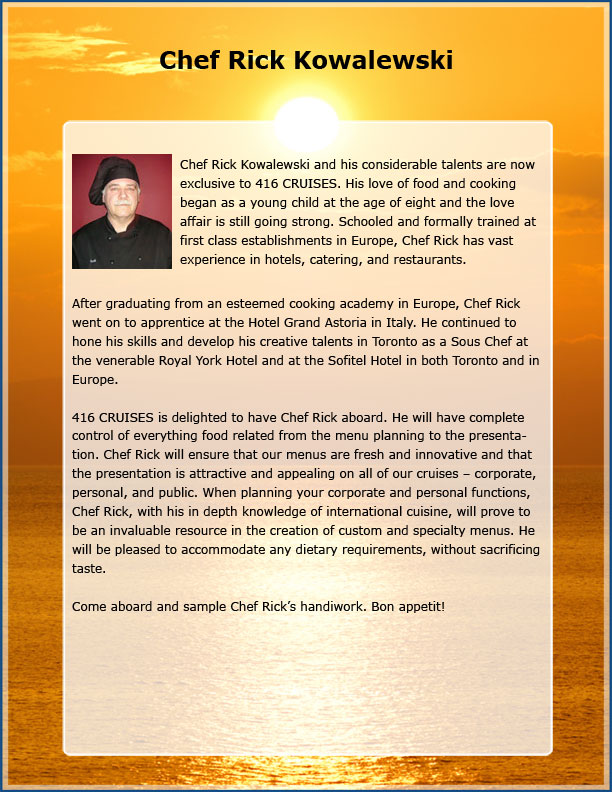 Chef Rick Kowalewski

Chef Rick Kowalewski and his considerable talents are now exclusive to 416 CRUISES. His love of food and cooking began as a young child at the age of eight and the love affair is still going strong. Schooled and formally trained at first class establishments in Europe, Chef Rick has vast experience in hotels, catering, and restaurants.

After graduating from an esteemed cooking academy in Europe, Chef Rick went on to apprentice at the Hotel Grand Astoria in Italy. He continued to hone his skills and develop his creative talents in Toronto as a Sous Chef at the venerable Royal York Hotel and at the Sofitel Hotel in both Toronto and in Europe.

416 CRUISES is delighted to have Chef Rick aboard. He will have complete control of everything food related from the menu planning to the presentation. Chef Rick will ensure that our menus are fresh and innovative and that the presentation is attractive and appealing on all of our cruises – corporate, personal, and public. When planning your corporate and personal functions, Chef Rick, with his in depth knowledge of international cuisine, will prove to be an invaluable resource in the creation of custom and specialty menus. He will be pleased to accommodate any dietary requirements, without sacrificing taste.

Come aboard and sample Chef Rick's handiwork. Bon appetit!